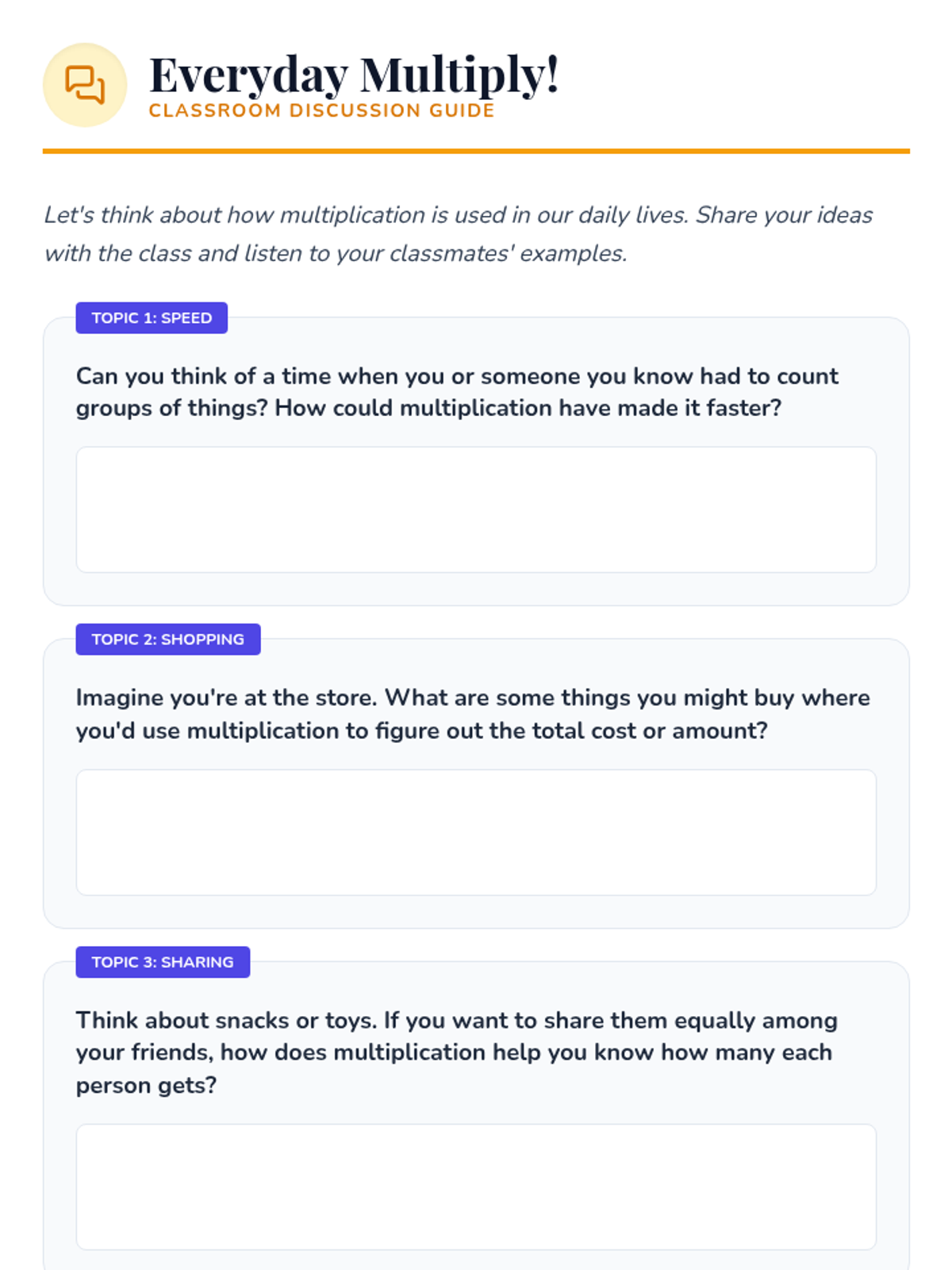 Everyday Multiply!
CLASSROOM DISCUSSION GUIDE

Let's think about how multiplication is used in our daily lives. Share your ideas with the class and listen to your classmates' examples.

TOPIC 1: SPEED

Can you think of a time when you or someone you know had to count groups of things? How could multiplication have made it faster?

TOPIC 2: SHOPPING

Imagine you're at the store. What are some things you might buy where you'd use multiplication to figure out the total cost or amount?

TOPIC 3: SHARING

Think about snacks or toys. If you want to share them equally among your friends, how does multiplication help you know how many each person gets?